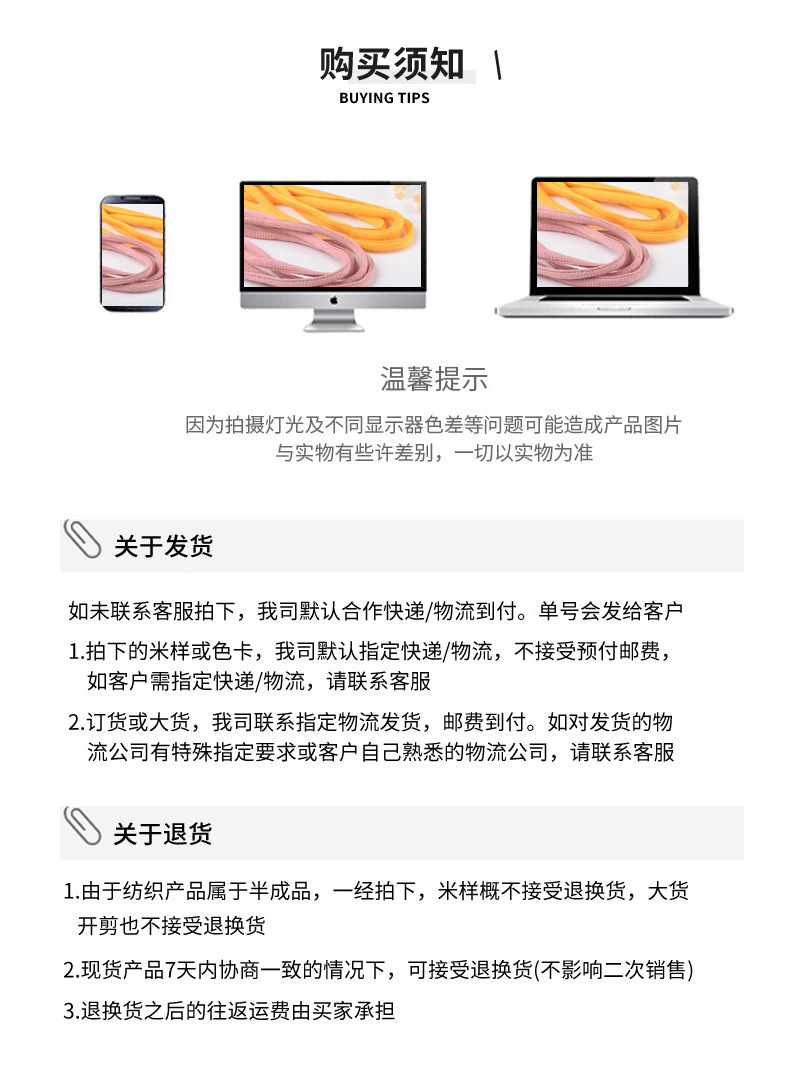 购买须知 \
BUYING TIPS

温馨提示
因为拍摄灯光及不同显示器色差等问题可能造成产品图片与实物有些许差别，一切以实物为准

关于发货

如未联系客服拍下，我司默认合作快递/物流到付。单号会发给客户

1.拍下的米样或色卡，我司默认指定快递/物流，不接受预付邮费，如客户需指定快递/物流，请联系客服

2.订货或大货，我司联系指定物流发货，邮费到付。如对发货的物流公司有特殊指定要求或客户自己熟悉的物流公司，请联系客服

关于退货

1.由于纺织产品属于半成品，一经拍下，米样概不接受退换货，大货开剪也不接受退换货

2.现货产品7天内协商一致的情况下，可接受退换货(不影响二次销售)

3.退换货之后的往返运费由买家承担